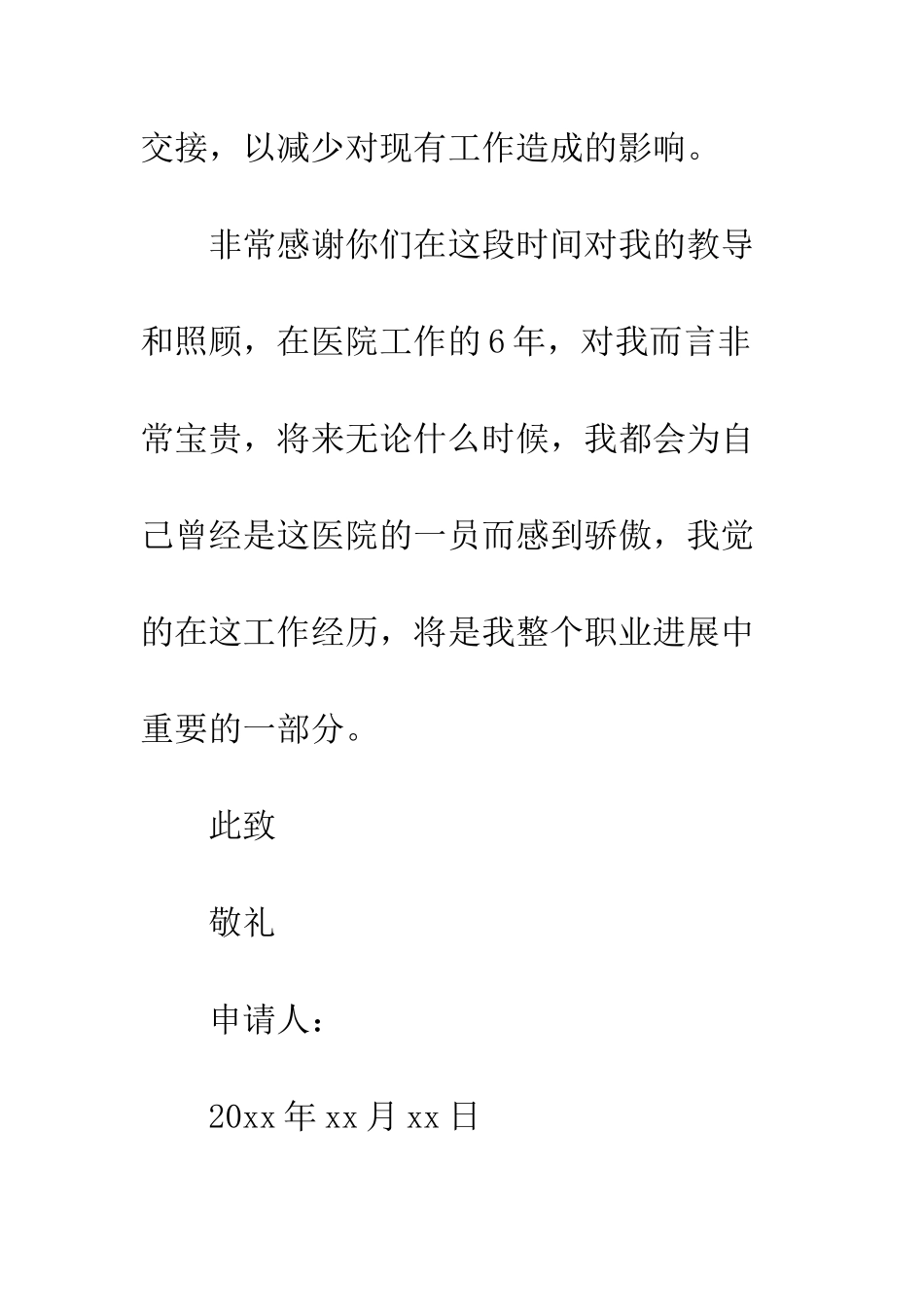 交接，以减少对现有工作造成的影响。

非常感谢你们在这段时间对我的教导和照顾，在医院工作的6年，对我而言非常宝贵，将来无论什么时候，我都会为自己曾经是这医院的一员而感到骄傲，我觉的在这工作经历，将是我整个职业进展中重要的一部分。

此致

敬礼

申请人：

20xx年xx月xx日